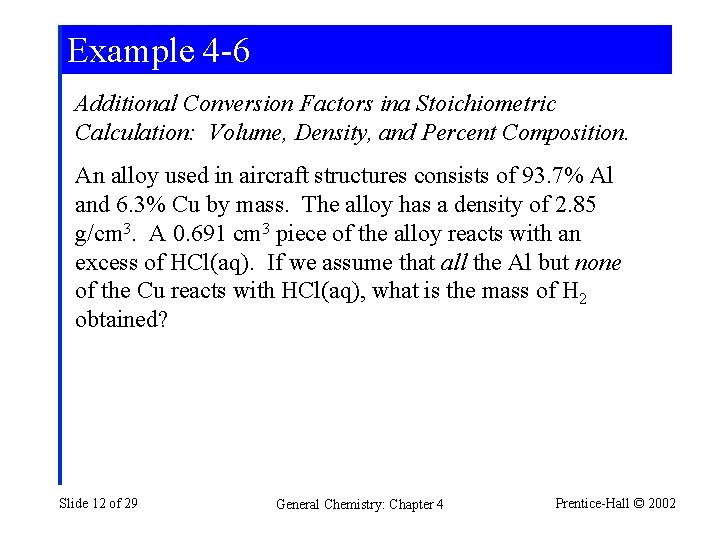 Example 4-6

Additional Conversion Factors ina Stoichiometric Calculation: Volume, Density, and Percent Composition.

An alloy used in aircraft structures consists of 93.7% Al and 6.3% Cu by mass. The alloy has a density of 2.85 g/cm$^3$. A 0.691 cm$^3$ piece of the alloy reacts with an excess of HCl(aq). If we assume that all the Al but none of the Cu reacts with HCl(aq), what is the mass of $H_2$ obtained?

Slide 12 of 29

General Chemistry: Chapter 4

Prentice-Hall © 2002